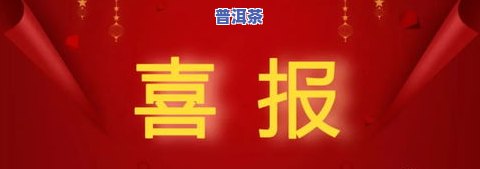 普洱茶

喜报